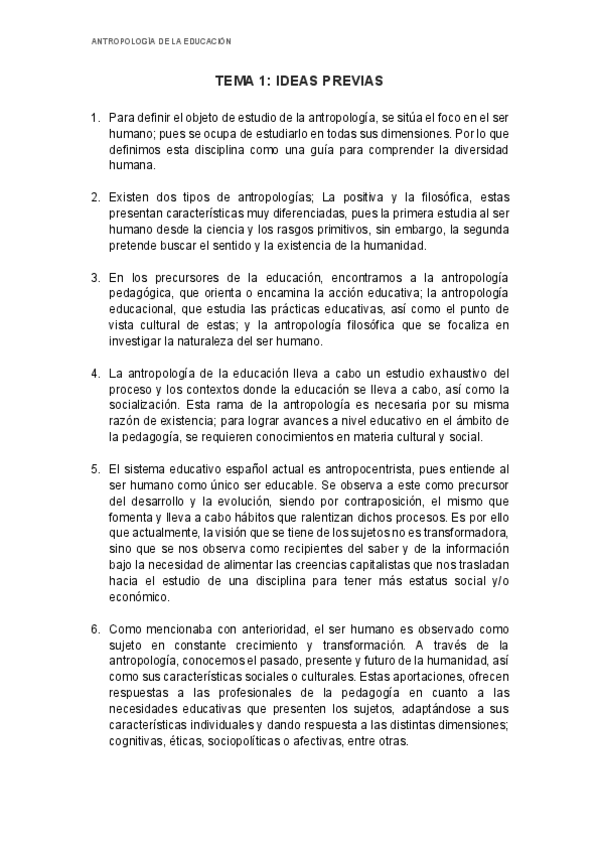 ANTROPOLOGÍA DE LA EDUCACIÓN

TEMA 1: IDEAS PREVIAS

1. Para definir el objeto de estudio de la antropología, se sitúa el foco en el ser humano; pues se ocupa de estudiarlo en todas sus dimensiones. Por lo que definimos esta disciplina como una guía para comprender la diversidad humana.

2. Existen dos tipos de antropologías; La positiva y la filosófica, estas presentan características muy diferenciadas, pues la primera estudia al ser humano desde la ciencia y los rasgos primitivos, sin embargo, la segunda pretende buscar el sentido y la existencia de la humanidad.

3. En los precursores de la educación, encontramos a la antropología pedagógica, que orienta o encamina la acción educativa; la antropología educacional, que estudia las prácticas educativas, así como el punto de vista cultural de estas; y la antropología filosófica que se focaliza en investigar la naturaleza del ser humano.

4. La antropología de la educación lleva a cabo un estudio exhaustivo del proceso y los contextos donde la educación se lleva a cabo, así como la socialización. Esta rama de la antropología es necesaria por su misma razón de existencia; para lograr avances a nivel educativo en el ámbito de la pedagogía, se requieren conocimientos en materia cultural y social.

5. El sistema educativo español actual es antropocentrista, pues entiende al ser humano como único ser educable. Se observa a este como precursor del desarrollo y la evolución, siendo por contraposición, el mismo que fomenta y lleva a cabo hábitos que ralentizan dichos procesos. Es por ello que actualmente, la visión que se tiene de los sujetos no es transformadora, sino que se nos observa como recipientes del saber y de la información bajo la necesidad de alimentar las creencias capitalistas que nos trasladan hacia el estudio de una disciplina para tener más estatus social y/o económico.

6. Como mencionaba con anterioridad, el ser humano es observado como sujeto en constante crecimiento y transformación. A través de la antropología, conocemos el pasado, presente y futuro de la humanidad, así como sus características sociales o culturales. Estas aportaciones, ofrecen respuestas a las profesionales de la pedagogía en cuanto a las necesidades educativas que presenten los sujetos, adaptándose a sus características individuales y dando respuesta a las distintas dimensiones; cognitivas, éticas, sociopolíticas o afectivas, entre otras.